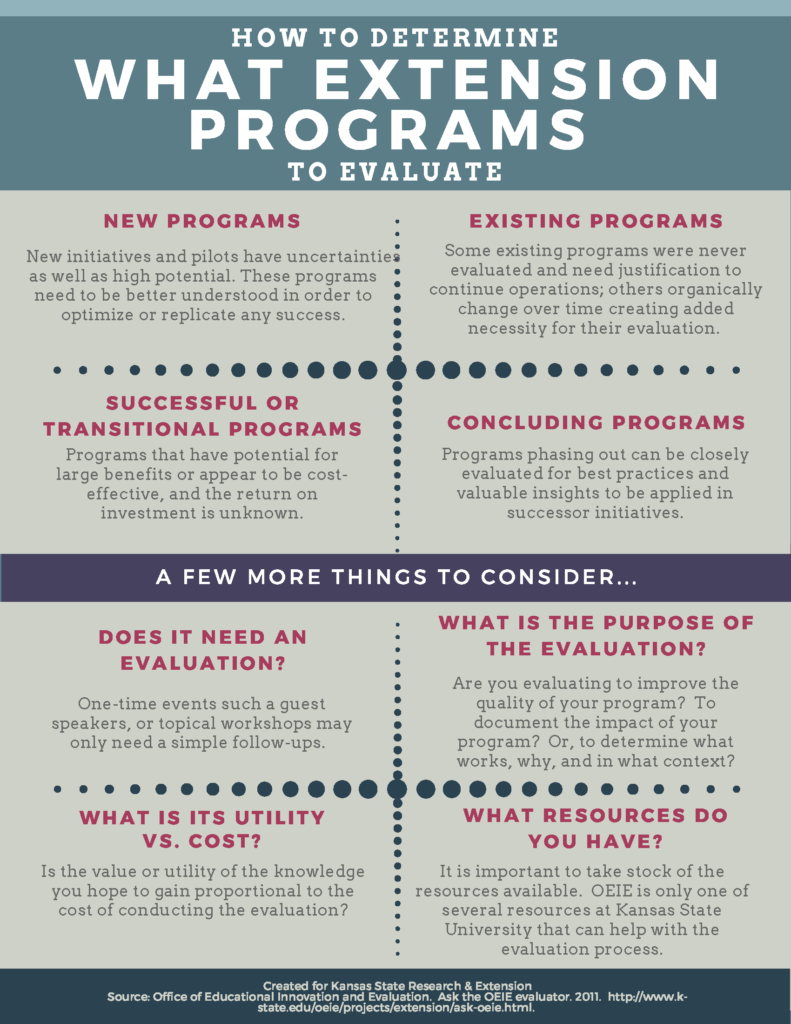 HOW TO DETERMINE
WHAT EXTENSION PROGRAMS
TO EVALUATE

NEW PROGRAMS

New initiatives and pilots have uncertainties as well as high potential. These programs need to be better understood in order to optimize or replicate any success.

EXISTING PROGRAMS

Some existing programs were never evaluated and need justification to continue operations; others organically change over time creating added necessity for their evaluation.

SUCCESSFUL OR TRANSITIONAL PROGRAMS

Programs that have potential for large benefits or appear to be cost-effective, and the return on investment is unknown.

CONCLUDING PROGRAMS

Programs phasing out can be closely evaluated for best practices and valuable insights to be applied in successor initiatives.

A FEW MORE THINGS TO CONSIDER...

DOES IT NEED AN EVALUATION?

One-time events such a guest speakers, or topical workshops may only need a simple follow-ups.

WHAT IS THE PURPOSE OF THE EVALUATION?

Are you evaluating to improve the quality of your program? To document the impact of your program? Or, to determine what works, why, and in what context?

WHAT IS ITS UTILITY VS. COST?

Is the value or utility of the knowledge you hope to gain proportional to the cost of conducting the evaluation?

WHAT RESOURCES DO YOU HAVE?

It is important to take stock of the resources available. OEIE is only one of several resources at Kansas State University that can help with the evaluation process.

Created for Kansas State Research & Extension
Source: Office of Educational Innovation and Evaluation. Ask the OEIE evaluator. 2011. http://www.k-state.edu/oeie/projects/extension/ask-oeie.html.